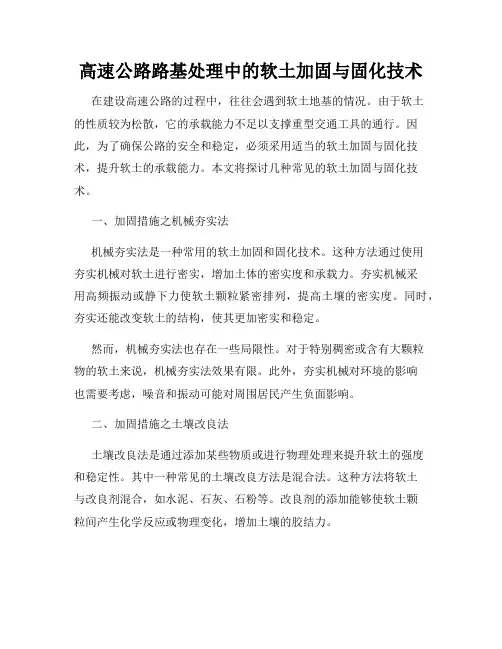 高速公路路基处理中的软土加固与固化技术

在建设高速公路的过程中，往往会遇到软土地基的情况。由于软土的性质较为松散，它的承载能力不足以支撑重型交通工具的通行。因此，为了确保公路的安全和稳定，必须采用适当的软土加固与固化技术，提升软土的承载能力。本文将探讨几种常见的软土加固与固化技术。

一、加固措施之机械夯实法

机械夯实法是一种常用的软土加固和固化技术。这种方法通过使用夯实机械对软土进行密实，增加土体的密实度和承载力。夯实机械采用高频振动或静下力使软土颗粒紧密排列，提高土壤的密实度。同时，夯实还能改变软土的结构，使其更加密实和稳定。

然而，机械夯实法也存在一些局限性。对于特别稠密或含有大颗粒物的软土来说，机械夯实法效果有限。此外，夯实机械对环境的影响也需要考虑，噪音和振动可能对周围居民产生负面影响。

二、加固措施之土壤改良法

土壤改良法是通过添加某些物质或进行物理处理来提升软土的强度和稳定性。其中一种常见的土壤改良方法是混合法。这种方法将软土与改良剂混合，如水泥、石灰、石粉等。改良剂的添加能够使软土颗粒间产生化学反应或物理变化，增加土壤的胶结力。